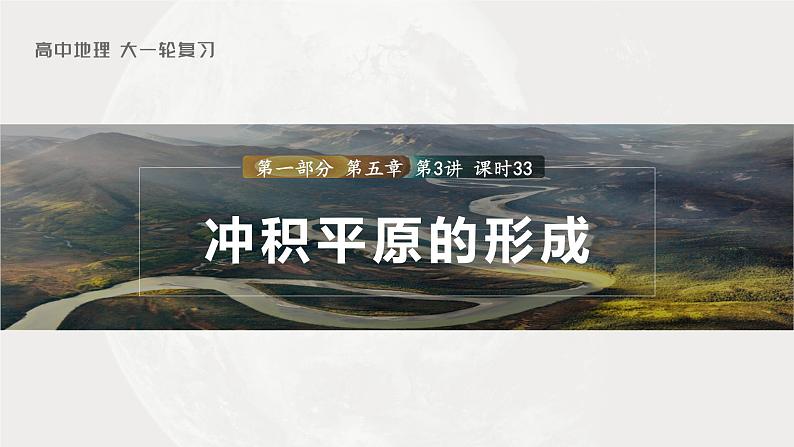 高中地理 大一轮复习

第一部分 第五章 第3讲 课时33

冲积平原的形成